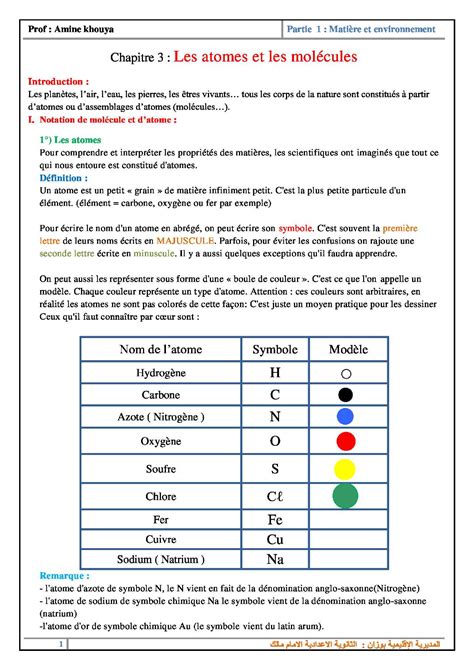 Prof : Amine khouya

Partie 1 : Matière et environnement

Chapitre 3 : Les atomes et les molécules

Introduction :
Les planètes, l'air, l'eau, les pierres, les êtres vivants… tous les corps de la nature sont constitués à partir d'atomes ou d'assemblages d'atomes (molécules…).

I. Notation de molécule et d'atome :

1°) Les atomes
Pour comprendre et interpréter les propriétés des matières, les scientifiques ont imaginés que tout ce qui nous entoure est constitué d'atomes.

Définition :
Un atome est un petit « grain » de matière infiniment petit. C'est la plus petite particule d'un élément. (élément = carbone, oxygène ou fer par exemple)

Pour écrire le nom d'un atome en abrégé, on peut écrire son symbole. C'est souvent la première lettre de leurs noms écrits en MAJUSCULE. Parfois, pour éviter les confusions on rajoute une seconde lettre écrite en minuscule. Il y a aussi quelques exceptions qu'il faudra apprendre.

On peut aussi les représenter sous forme d'une « boule de couleur ». C'est ce que l'on appelle un modèle. Chaque couleur représente un type d'atome. Attention : ces couleurs sont arbitraires, en réalité les atomes ne sont pas colorés de cette façon: C'est juste un moyen pratique pour les dessiner Ceux qu'il faut connaître par cœur sont :

| Nom de l'atome | Symbole | Modèle |
|---|---|---|
| Hydrogène | H | |
| Carbone | C | |
| Azote ( Nitrogène ) | N | |
| Oxygène | O | |
| Soufre | S | |
| Chlore | Cℓ | |
| Fer | Fe | |
| Cuivre | Cu | |
| Sodium ( Natrium ) | Na | |

Remarque :
- l'atome d'azote de symbole N, le N vient en fait de la dénomination anglo-saxonne(Nitrogène)
- l'atome de sodium de symbole chimique Na le symbole vient de la dénomination anglo-saxonne (natrium)
-l'atome d'or de symbole chimique Au (le symbole vient du latin arum).

1

المديرية الاقليمية بوزان : الثانوية الاعدادية الامام مالك